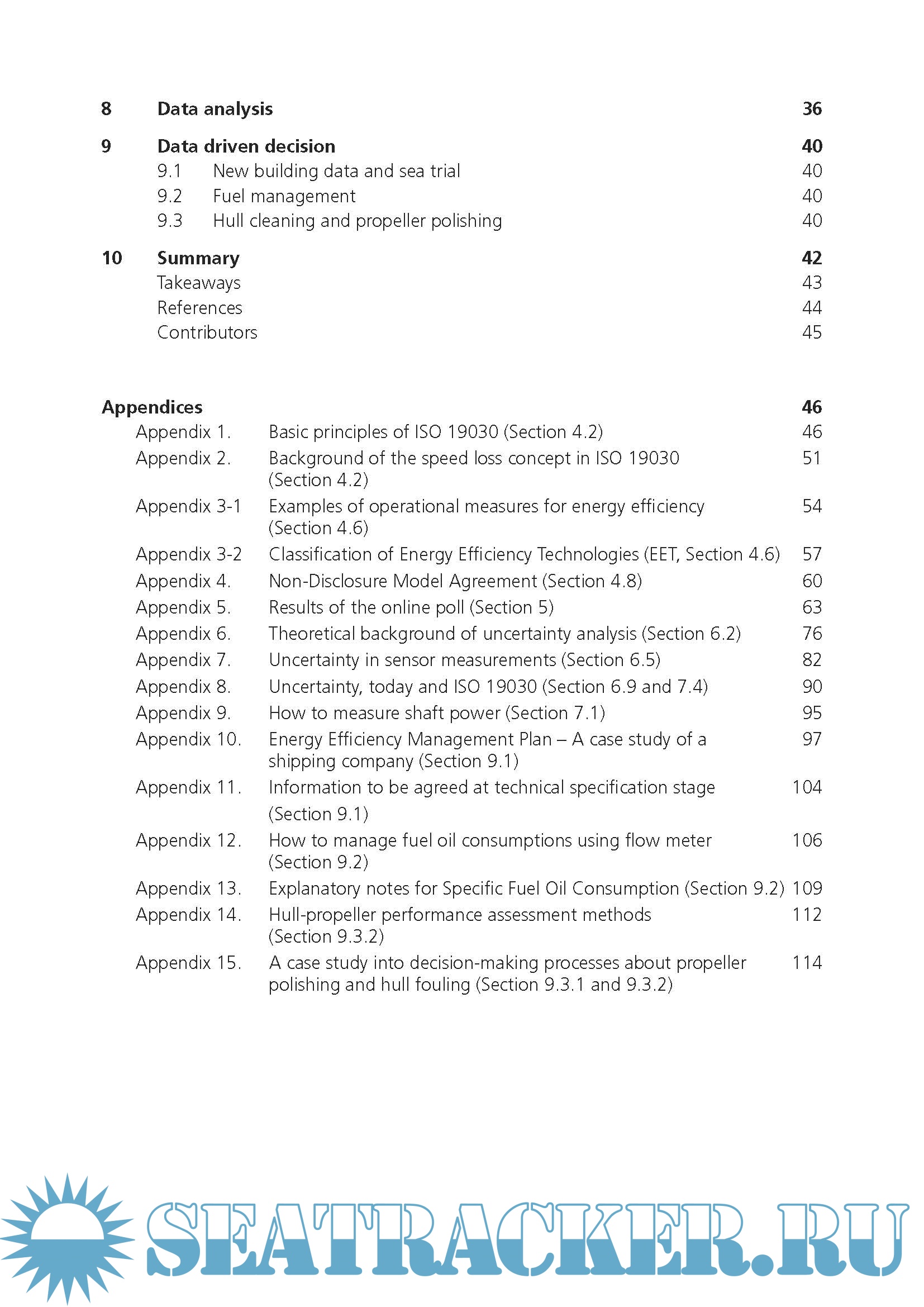 8 Data analysis 36

9 Data driven decision 40
9.1 New building data and sea trial 40
9.2 Fuel management 40
9.3 Hull cleaning and propeller polishing 40

10 Summary 42
Takeaways 43
References 44
Contributors 45

Appendices 46
Appendix 1. Basic principles of ISO 19030 (Section 4.2) 46
Appendix 2. Background of the speed loss concept in ISO 19030 (Section 4.2) 51
Appendix 3-1 Examples of operational measures for energy efficiency (Section 4.6) 54
Appendix 3-2 Classification of Energy Efficiency Technologies (EET, Section 4.6) 57
Appendix 4. Non-Disclosure Model Agreement (Section 4.8) 60
Appendix 5. Results of the online poll (Section 5) 63
Appendix 6. Theoretical background of uncertainty analysis (Section 6.2) 76
Appendix 7. Uncertainty in sensor measurements (Section 6.5) 82
Appendix 8. Uncertainty, today and ISO 19030 (Section 6.9 and 7.4) 90
Appendix 9. How to measure shaft power (Section 7.1) 95
Appendix 10. Energy Efficiency Management Plan – A case study of a shipping company (Section 9.1) 97
Appendix 11. Information to be agreed at technical specification stage (Section 9.1) 104
Appendix 12. How to manage fuel oil consumptions using flow meter (Section 9.2) 106
Appendix 13. Explanatory notes for Specific Fuel Oil Consumption (Section 9.2) 109
Appendix 14. Hull-propeller performance assessment methods (Section 9.3.2) 112
Appendix 15. A case study into decision-making processes about propeller polishing and hull fouling (Section 9.3.1 and 9.3.2) 114

SEATRACKER.RU